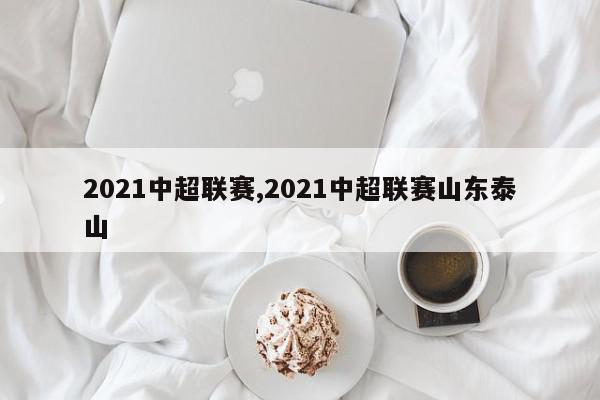 2021中超联赛,2021中超联赛山东泰山